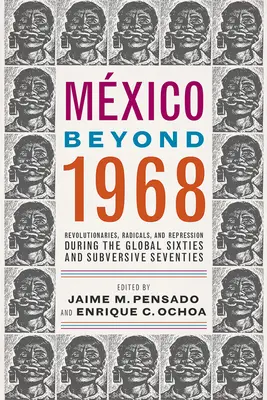 MÉXICO
BEYOND
1968

REVOLUTIONARIES, RADICALS, AND REPRESSION
DURING THE GLOBAL SIXTIES
AND SUBVERSIVE SEVENTIES

EDITED BY
JAIME M. PENSADO
AND ENRIQUE C. OCHOA